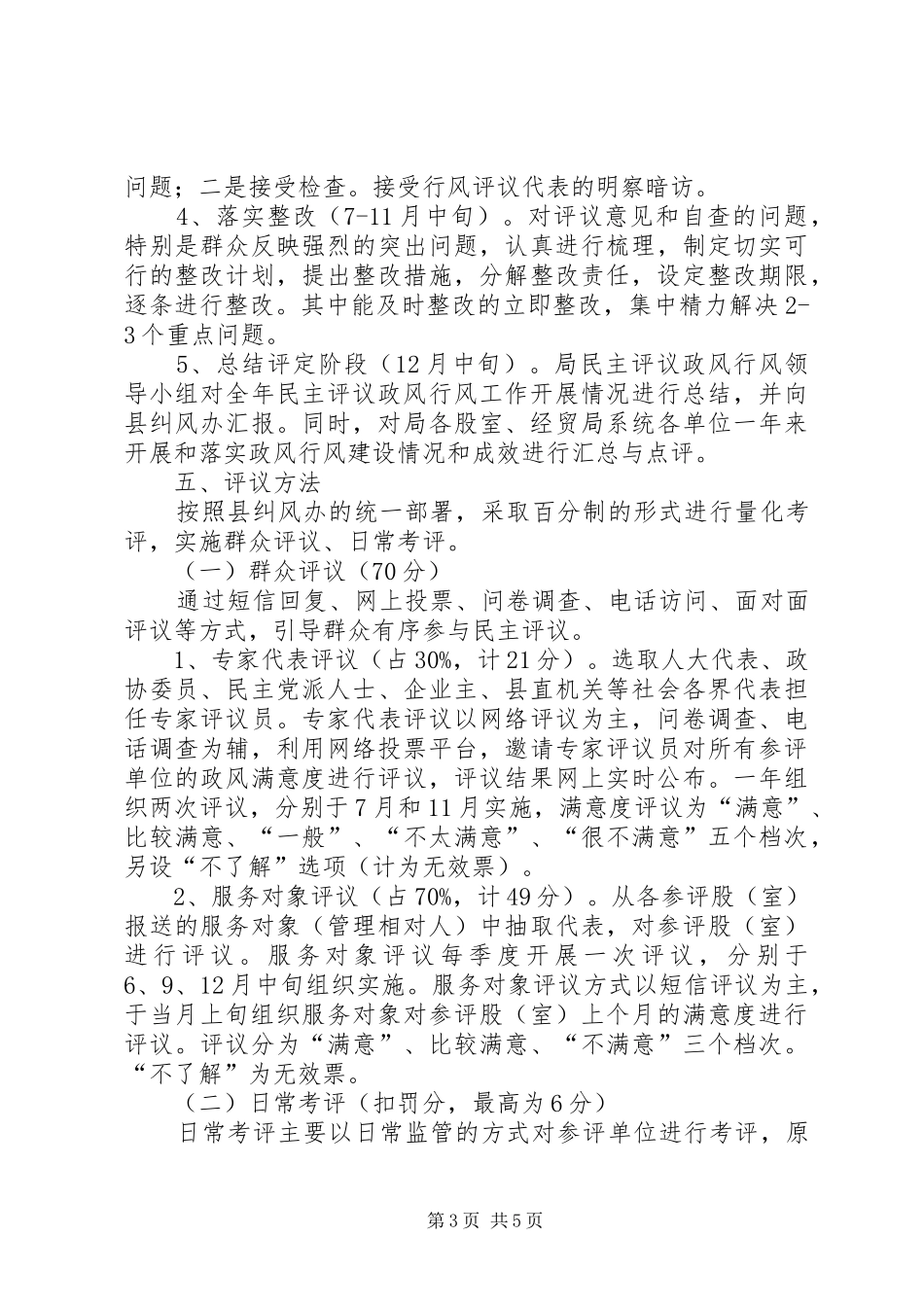 问题；二是接受检查。接受行风评议代表的明察暗访。

4、落实整改（7-11月中旬）。对评议意见和自查的问题，特别是群众反映强烈的突出问题，认真进行梳理，制定切实可行的整改计划，提出整改措施，分解整改责任，设定整改期限，逐条进行整改。其中能及时整改的立即整改，集中精力解决2-3个重点问题。

5、总结评定阶段（12月中旬）。局民主评议政风行风领导小组对全年民主评议政风行风工作开展情况进行总结，并向县纠风办汇报。同时，对局各股室、经贸局系统各单位一年来开展和落实政风行风建设情况和成效进行汇总与点评。

五、评议方法

按照县纠风办的统一部署，采取百分制的形式进行量化考评，实施群众评议、日常考评。

（一）群众评议（70分）

通过短信回复、网上投票、问卷调查、电话访问、面对面评议等方式，引导群众有序参与民主评议。

1、专家代表评议（占30%，计21分）。选取人大代表、政协委员、民主党派人士、企业主、县直机关等社会各界代表担任专家评议员。专家代表评议以网络评议为主，问卷调查、电话调查为辅，利用网络投票平台，邀请专家评议员对所有参评单位的政风满意度进行评议，评议结果网上实时公布。一年组织两次评议，分别于7月和11月实施，满意度评议为“满意”、比较满意、“一般”、“不太满意”、“很不满意”五个档次，另设“不了解”选项（计为无效票）。

2、服务对象评议（占70%，计49分）。从各参评股（室）报送的服务对象（管理相对人）中抽取代表，对参评股（室）进行评议。服务对象评议每季度开展一次评议，分别于6、9、12月中旬组织实施。服务对象评议方式以短信评议为主，于当月上旬组织服务对象对参评股（室）上个月的满意度进行评议。评议分为“满意”、比较满意、“不满意”三个档次。“不了解”为无效票。

（二）日常考评（扣罚分，最高为6分）

日常考评主要以日常监管的方式对参评单位进行考评，原

第3页 共5页